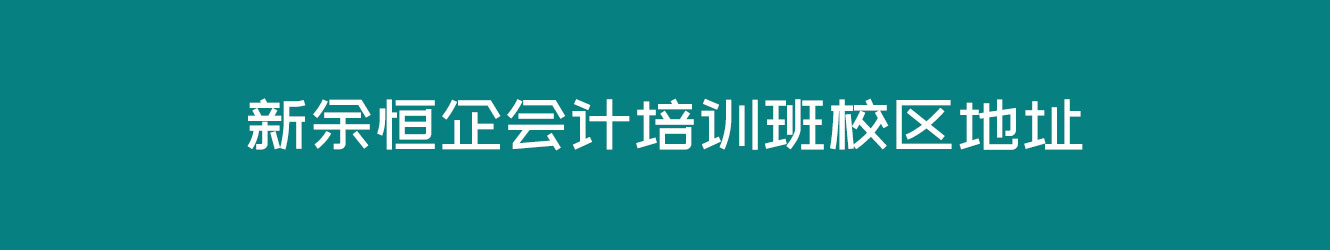 新余恒企会计培训班校区地址